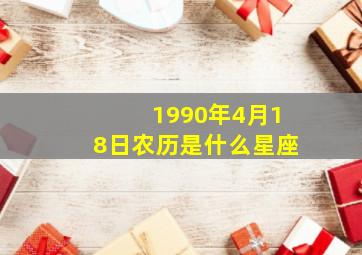 1990年4月18日农历是什么星座